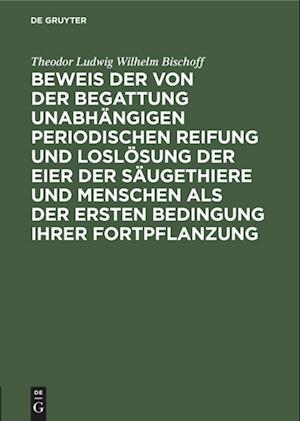 DE GRUYTER

Theodor Ludwig Wilhelm Bischoff

BEWEIS DER VON DER BEGATTUNG UNABHÄNGIGEN PERIODISCHEN REIFUNG UND LOSLÖSUNG DER EIER DER SÄUGETHIERE UND MENSCHEN ALS DER ERSTEN BEDINGUNG IHRER FORTPFLANZUNG

DE
G